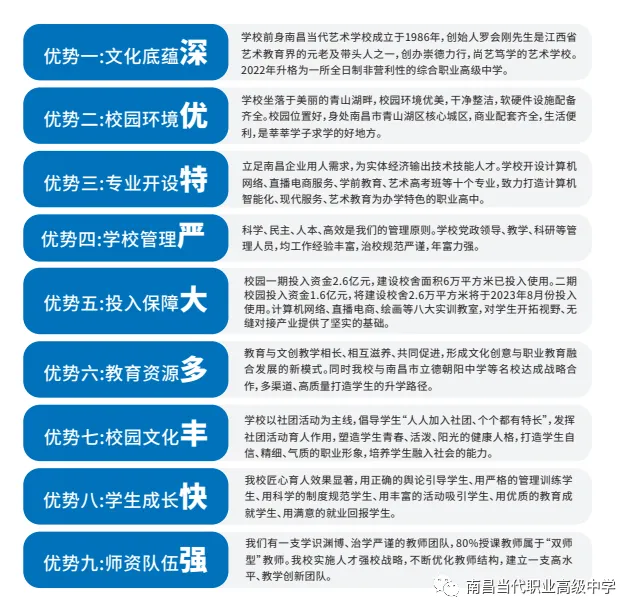 优势一:文化底蕴深

学校前身南昌当代艺术学校成立于1986年，创始人罗会刚先生是江西省艺术教育界的元老及带头人之一，创办崇德力行，尚艺笃学的艺术学校。2022年升格为一所全日制非营利性的综合职业高级中学。

优势二:校园环境优

学校坐落于美丽的青山湖畔，校园环境优美，干净整洁，软硬件设施配备齐全。校园位置好，身处南昌市青山湖区核心城区，商业配套齐全，生活便利，是莘莘学子求学的好地方。

优势三:专业开设特

立足南昌企业用人需求，为实体经济输出技术技能人才。学校开设计算机网络、直播电商服务、学前教育、艺术高考班等十个专业，致力打造计算机智能化、现代服务、艺术教育为办学特色的职业高中。

优势四:学校管理严

科学、民主、人本、高效是我们的管理原则。学校党政领导、教学、科研等管理人员，均工作经验丰富，治校规范严谨，年富力强。

优势五:投入保障大

校园一期投入资金2.6亿元，建设校舍面积6万平方米已投入使用。二期校园投入资金1.6亿元，将建设校舍2.6万平方米将于2023年8月份投入使用。计算机网络、直播电商、绘画等八大实训教室，对学生开拓视野、无缝对接产业提供了坚实的基础。

优势六:教育资源多

教育与文创教学相长、相互滋养、共同促进，形成文化创意与职业教育融合发展的新模式。同时我校与南昌市立德朝阳中学等名校达成战略合作，多渠道、高质量打造学生的升学路径。

优势七:校园文化丰

学校以社团活动为主线，倡导学生“人人加入社团、个个都有特长”，发挥社团活动育人作用，塑造学生青春、活泼、阳光的健康人格，打造学生自信、精细、气质的职业形象，培养学生融入社会的能力。

优势八:学生成长快

我校匠心育人效果显著，用正确的舆论引导学生、用严格的管理训练学生、用科学的制度规范学生、用丰富的活动吸引学生、用优质的教育成就学生、用满意的就业回报学生。

优势九:师资队伍强

我们有一支学识渊博、治学严谨的教师团队，80%授课教师属于“双师型”教师。我校实施人才强校战略，不断优化教师结构，建立一支高水平、教学创新团队。

南昌当代职业高级中学